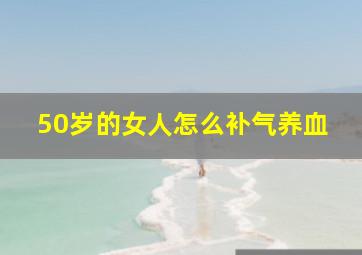 50岁的女人怎么补气养血